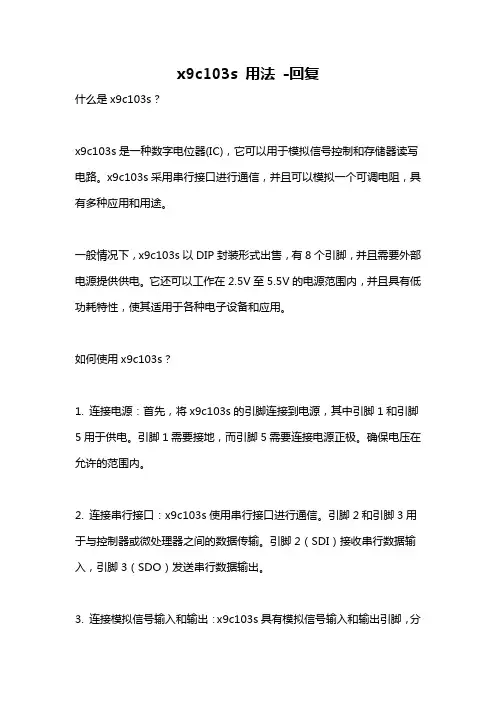 x9c103s 用法 -回复

什么是 x9c103s？

x9c103s 是一种数字电位器(IC)，它可以用于模拟信号控制和存储器读写电路。x9c103s 采用串行接口进行通信，并且可以模拟一个可调电阻，具有多种应用和用途。

一般情况下，x9c103s 以 DIP 封装形式出售，有 8 个引脚，并且需要外部电源提供供电。它还可以工作在 2.5V 至 5.5V 的电源范围内，并且具有低功耗特性，使其适用于各种电子设备和应用。

如何使用 x9c103s？

1. 连接电源：首先，将 x9c103s 的引脚连接到电源，其中引脚 1 和引脚 5 用于供电。引脚 1 需要接地，而引脚 5 需要连接电源正极。确保电压在允许的范围内。

2. 连接串行接口：x9c103s 使用串行接口进行通信。引脚 2 和引脚 3 用于与控制器或微处理器之间的数据传输。引脚 2（SDI）接收串行数据输入，引脚 3（SDO）发送串行数据输出。

3. 连接模拟信号输入和输出：x9c103s 具有模拟信号输入和输出引脚，分